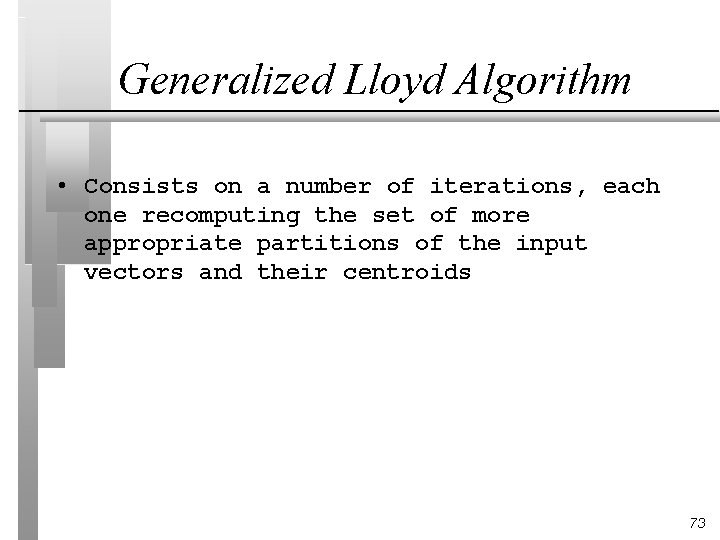 Generalized Lloyd Algorithm

• Consists on a number of iterations, each one recomputing the set of more appropriate partitions of the input vectors and their centroids

73